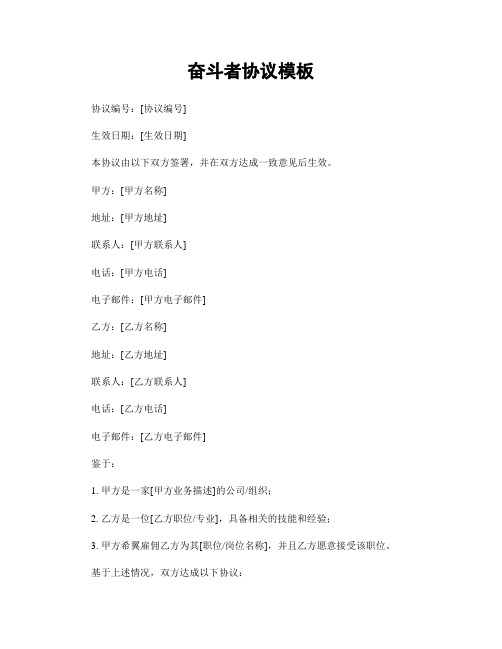 奋斗者协议模板

协议编号：[协议编号]

生效日期：[生效日期]

本协议由以下双方签署，并在双方达成一致意见后生效。

甲方：[甲方名称]

地址：[甲方地址]

联系人：[甲方联系人]

电话：[甲方电话]

电子邮件：[甲方电子邮件]

乙方：[乙方名称]

地址：[乙方地址]

联系人：[乙方联系人]

电话：[乙方电话]

电子邮件：[乙方电子邮件]

鉴于：

1. 甲方是一家[甲方业务描述]的公司/组织；

2. 乙方是一位[乙方职位/专业]，具备相关的技能和经验；

3. 甲方希翼雇佣乙方为其[职位/岗位名称]，并且乙方愿意接受该职位。

基于上述情况，双方达成以下协议：